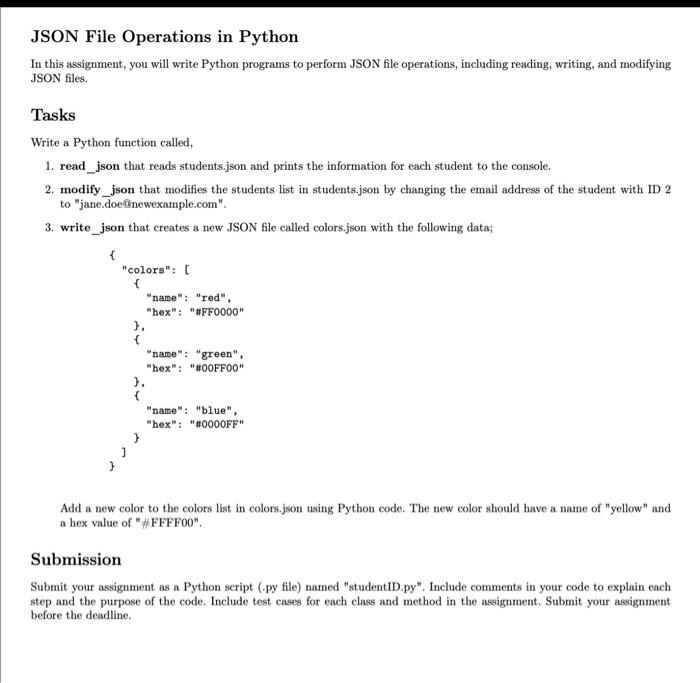 JSON File Operations in Python

In this assignment, you will write Python programs to perform JSON file operations, including reading, writing, and modifying JSON files.

Tasks

Write a Python function called,

1. read_json that reads students.json and prints the information for each student to the console.

2. modify_json that modifies the students list in students.json by changing the email address of the student with ID 2 to "jane.doe@newexample.com".

3. write_json that creates a new JSON file called colors.json with the following data;

{
  "colors": [
    {
      "name": "red",
      "hex": "#FF0000"
    },
    {
      "name": "green",
      "hex": "#00FF00"
    },
    {
      "name": "blue",
      "hex": "#0000FF"
    }
  ]
}

Add a new color to the colors list in colors.json using Python code. The new color should have a name of "yellow" and a hex value of "#FFFF00".

Submission

Submit your assignment as a Python script (.py file) named "studentID.py". Include comments in your code to explain each step and the purpose of the code. Include test cases for each class and method in the assignment. Submit your assignment before the deadline.